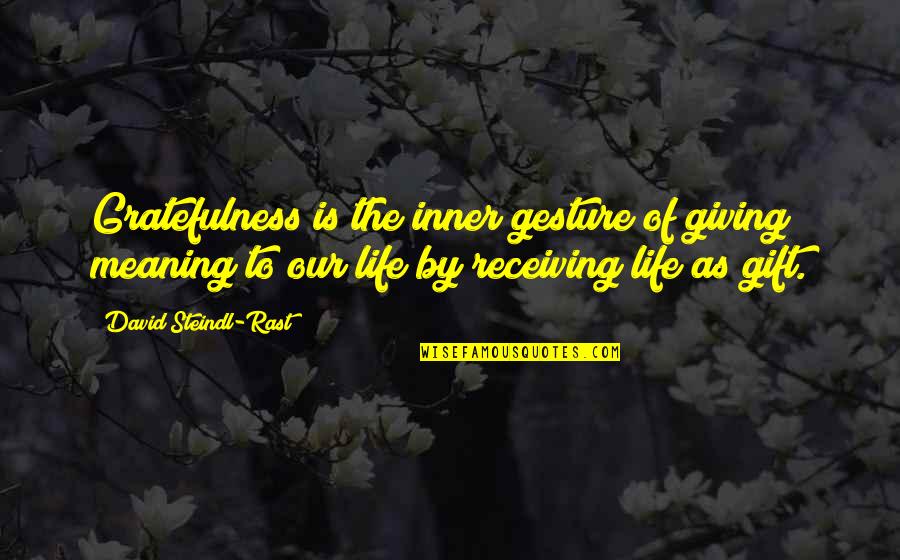 Gratefulness is the inner gesture of giving meaning to our life by receiving life as gift.

David Steindl-Rast

WISEFAMOUSQUOTES.COM